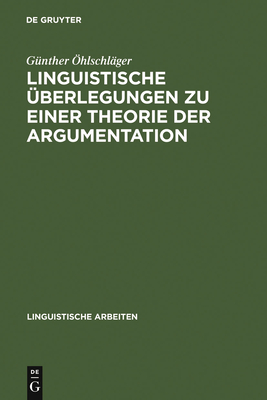 DE GRUYTER

Günther Öhlschläger

LINGUISTISCHE ÜBERLEGUNGEN ZU EINER THEORIE DER ARGUMENTATION

LINGUISTISCHE ARBEITEN

DE
G